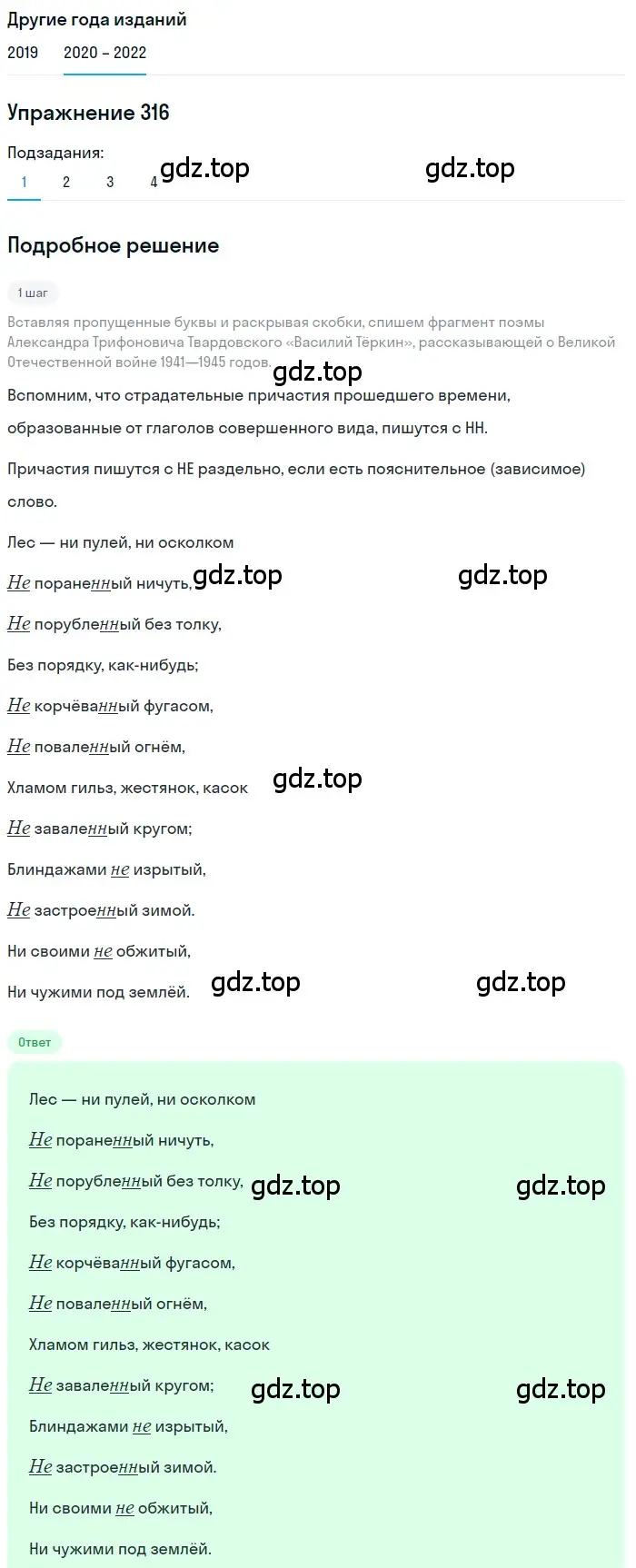 Другие года изданий

2019 2020 – 2022

Упражнение 316

Подзадания:

1 2 3 4

gdz.top gdz.top

Подробное решение

1 шаг

Вставляя пропущенные буквы и раскрывая скобки, спишем фрагмент поэмы Александра Трифоновича Твардовского «Василий Тёркин», рассказывающей о Великой Отечественной войне 1941—1945 годов.

gdz.top

Вспомним, что страдательные причастия прошедшего времени, образованные от глаголов совершенного вида, пишутся с НН.

Причастия пишутся с НЕ раздельно, если есть пояснительное (зависимое) слово.

Лес — ни пулей, ни осколком

Не пораненный ничуть,

gdz.top gdz.top

Не порубленный без толку,

Без порядку, как-нибудь;

Не корчёванный фугасом,

Не поваленный огнём,

Хламом гильз, жестянок, касок

gdz.top

Не заваленный кругом;

Блиндажами не изрытый,

Не застроенный зимой.

Ни своими не обжитый,

Ни чужими под землёй.

gdz.top gdz.top

Ответ

Лес — ни пулей, ни осколком

Не пораненный ничуть,

Не порубленный без толку,

gdz.top gdz.top

Без порядку, как-нибудь;

Не корчёванный фугасом,

Не поваленный огнём,

Хламом гильз, жестянок, касок

Не заваленный кругом;

gdz.top gdz.top

Блиндажами не изрытый,

Не застроенный зимой.

Ни своими не обжитый,

Ни чужими под землёй.